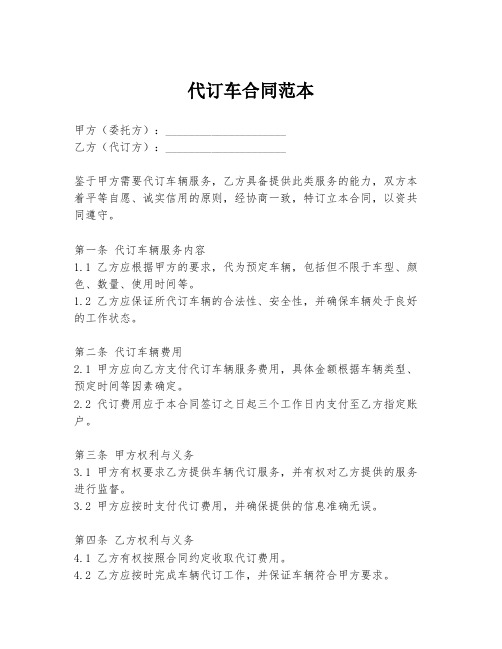 代订车合同范本

甲方（委托方）：____________________
乙方（代订方）：____________________

鉴于甲方需要代订车辆服务，乙方具备提供此类服务的能力，双方本着平等自愿、诚实信用的原则，经协商一致，特订立本合同，以资共同遵守。

第一条 代订车辆服务内容
1.1 乙方应根据甲方的要求，代为预定车辆，包括但不限于车型、颜色、数量、使用时间等。
1.2 乙方应保证所代订车辆的合法性、安全性，并确保车辆处于良好的工作状态。

第二条 代订车辆费用
2.1 甲方应向乙方支付代订车辆服务费用，具体金额根据车辆类型、预定时间等因素确定。
2.2 代订费用应于本合同签订之日起三个工作日内支付至乙方指定账户。

第三条 甲方权利与义务
3.1 甲方有权要求乙方提供车辆代订服务，并有权对乙方提供的服务进行监督。
3.2 甲方应按时支付代订费用，并确保提供的信息准确无误。

第四条 乙方权利与义务
4.1 乙方有权按照合同约定收取代订费用。
4.2 乙方应按时完成车辆代订工作，并保证车辆符合甲方要求。